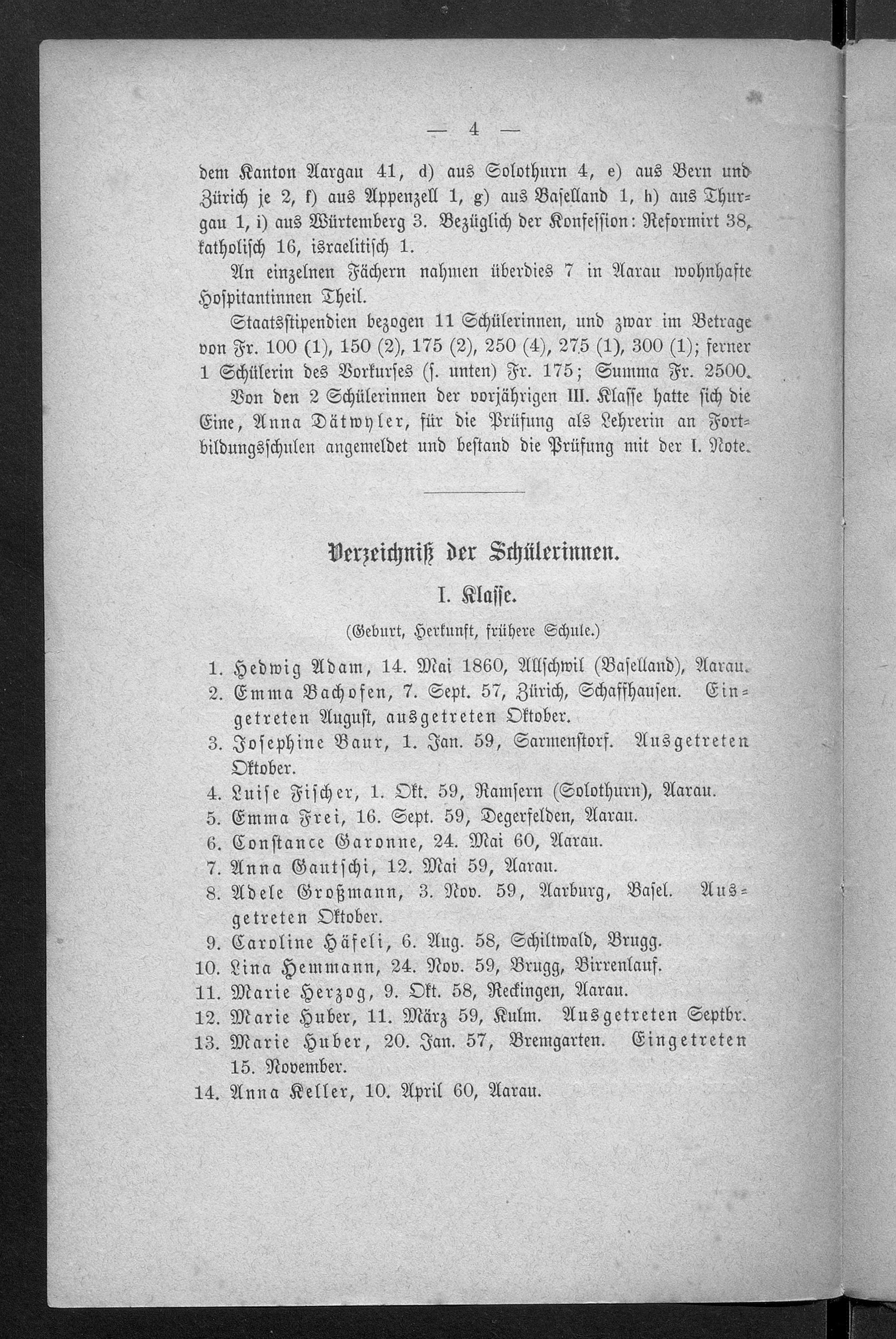 — 4 —

dem Kanton Aargau 41, d) aus Solothurn 4, e) aus Bern und Zürich je 2, f) aus Appenzell 1, g) aus Baselland 1, h) aus Thurgau 1, i) aus Würtemberg 3. Bezüglich der Konfession: Reformirt 38, katholisch 16, israelitisch 1.

An einzelnen Fächern nahmen überdies 7 in Aarau wohnhafte Hospitantinnen Theil.

Staatsstipendien bezogen 11 Schülerinnen, und zwar im Betrage von Fr. 100 (1), 150 (2), 175 (2), 250 (4), 275 (1), 300 (1); ferner 1 Schülerin des Vorkurses (s. unten) Fr. 175; Summa Fr. 2500.

Von den 2 Schülerinnen der vorjährigen III. Klasse hatte sich die Eine, Anna Dätwyler, für die Prüfung als Lehrerin an Fortbildungsschulen angemeldet und bestand die Prüfung mit der I. Note.

Verzeichniß der Schülerinnen.

I. Klasse.

(Geburt, Herkunft, frühere Schule.)

1. Hedwig Adam, 14. Mai 1860, Allschwil (Baselland), Aarau.
2. Emma Bachofen, 7. Sept. 57, Zürich, Schaffhausen. Eingetreten August, ausgetreten Oktober.
3. Josephine Baur, 1. Jan. 59, Sarmenstorf. Ausgetreten Oktober.
4. Luise Fischer, 1. Okt. 59, Ramsern (Solothurn), Aarau.
5. Emma Frei, 16. Sept. 59, Degerfelden, Aarau.
6. Constance Garonne, 24. Mai 60, Aarau.
7. Anna Gautschi, 12. Mai 59, Aarau.
8. Adele Großmann, 3. Nov. 59, Aarburg, Basel. Ausgetreten Oktober.
9. Caroline Häfeli, 6. Aug. 58, Schiltwald, Brugg.
10. Lina Hemmann, 24. Nov. 59, Brugg, Birrenlauf.
11. Marie Herzog, 9. Okt. 58, Reckingen, Aarau.
12. Marie Huber, 11. März 59, Kulm. Ausgetreten Septbr.
13. Marie Huber, 20. Jan. 57, Bremgarten. Eingetreten 15. November.
14. Anna Keller, 10. April 60, Aarau.